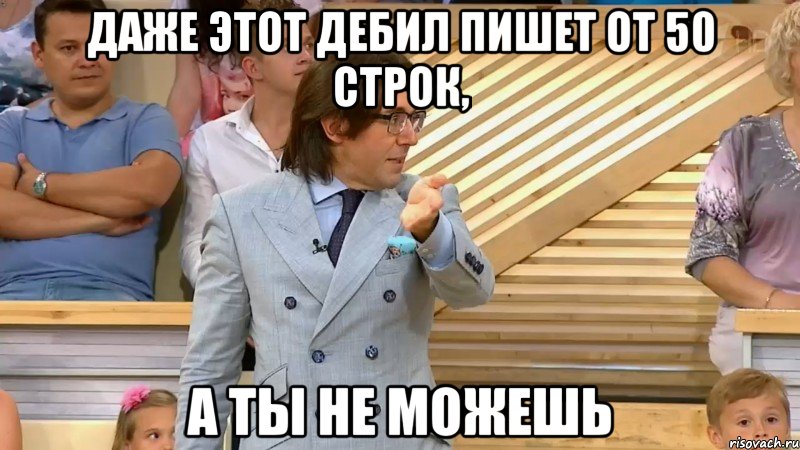 ДАЖЕ ЭТОТ ДЕБИЛ ПИШЕТ ОТ 50 СТРОК,

А ТЫ НЕ МОЖЕШЬ

risovach.ru